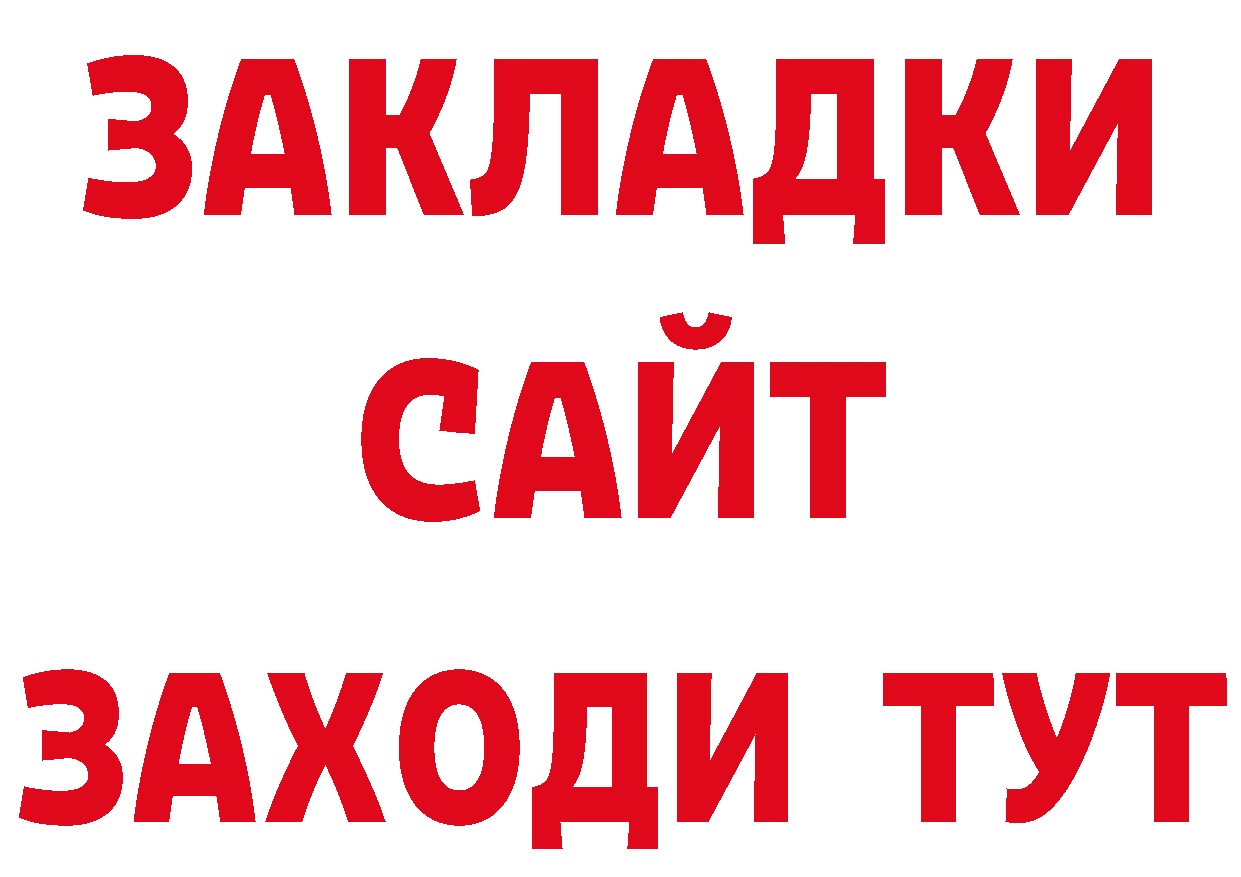 ЗАКЛАДКИ
САЙТ
ЗАХОДИ ТУТ